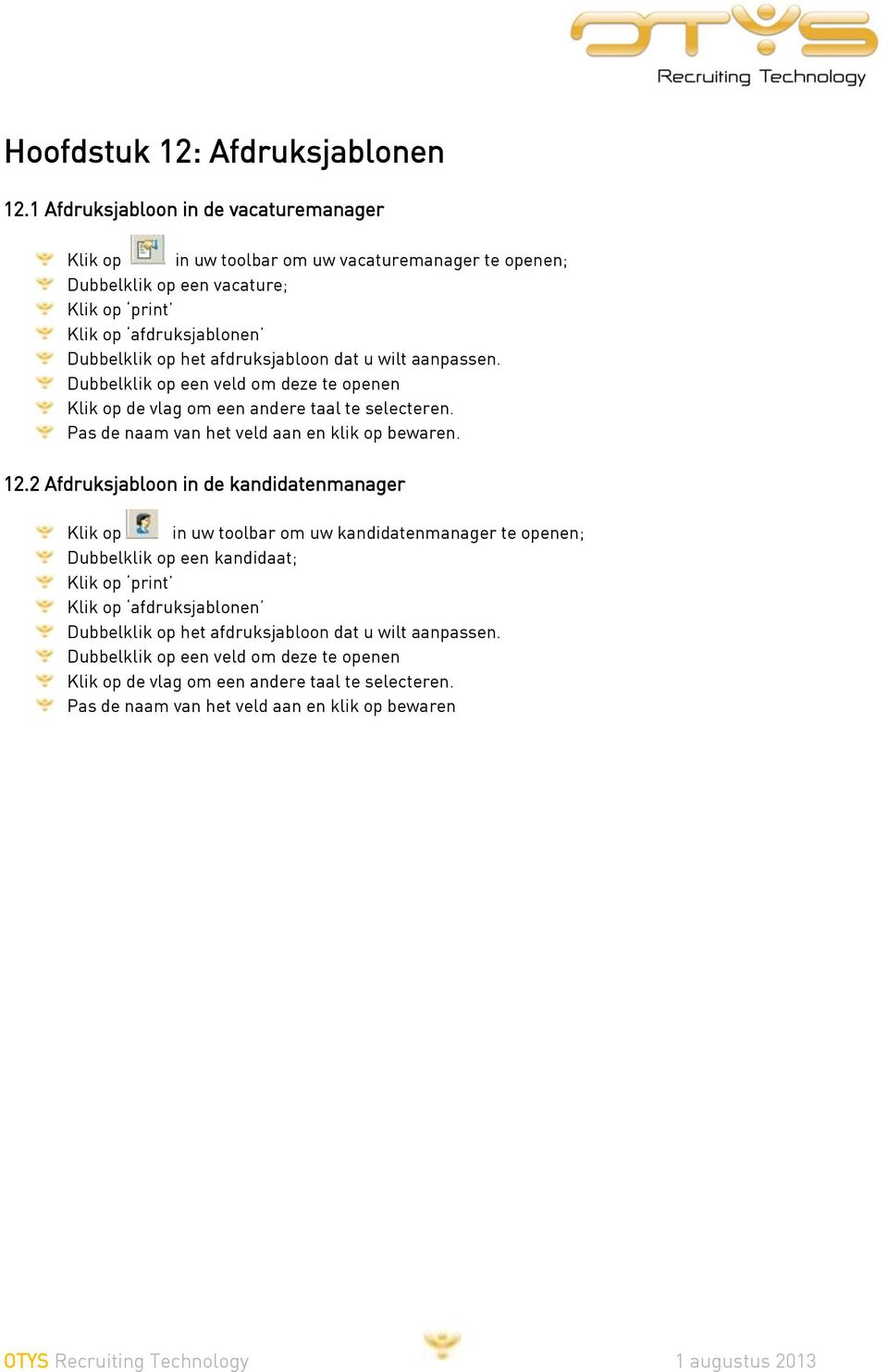 OTYS
Recruiting Technology

Hoofdstuk 12: Afdruksjablonen

12.1 Afdruksjabloon in de vacaturemanager

Klik op in uw toolbar om uw vacaturemanager te openen;
Dubbelklik op een vacature;
Klik op 'print'
Klik op 'afdruksjablonen'
Dubbelklik op het afdruksjabloon dat u wilt aanpassen.
Dubbelklik op een veld om deze te openen
Klik op de vlag om een andere taal te selecteren.
Pas de naam van het veld aan en klik op bewaren.

12.2 Afdruksjabloon in de kandidatenmanager

Klik op in uw toolbar om uw kandidatenmanager te openen;
Dubbelklik op een kandidaat;
Klik op 'print'
Klik op 'afdruksjablonen'
Dubbelklik op het afdruksjabloon dat u wilt aanpassen.
Dubbelklik op een veld om deze te openen
Klik op de vlag om een andere taal te selecteren.
Pas de naam van het veld aan en klik op bewaren

OTYS Recruiting Technology
1 augustus 2013